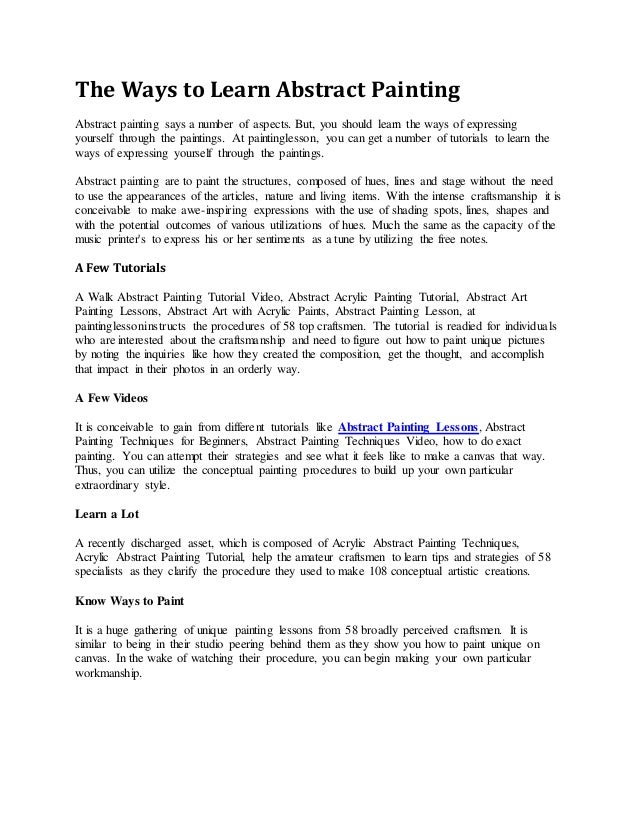 The Ways to Learn Abstract Painting

Abstract painting says a number of aspects. But, you should learn the ways of expressing yourself through the paintings. At paintinglesson, you can get a number of tutorials to learn the ways of expressing yourself through the paintings.

Abstract painting are to paint the structures, composed of hues, lines and stage without the need to use the appearances of the articles, nature and living items. With the intense craftsmanship it is conceivable to make awe-inspiring expressions with the use of shading spots, lines, shapes and with the potential outcomes of various utilizations of hues. Much the same as the capacity of the music printer's to express his or her sentiments as a tune by utilizing the free notes.

A Few Tutorials

A Walk Abstract Painting Tutorial Video, Abstract Acrylic Painting Tutorial, Abstract Art Painting Lessons, Abstract Art with Acrylic Paints, Abstract Painting Lesson, at paintinglessoninstructs the procedures of 58 top craftsmen. The tutorial is readied for individuals who are interested about the craftsmanship and need to figure out how to paint unique pictures by noting the inquiries like how they created the composition, get the thought, and accomplish that impact in their photos in an orderly way.

A Few Videos

It is conceivable to gain from different tutorials like Abstract Painting Lessons, Abstract Painting Techniques for Beginners, Abstract Painting Techniques Video, how to do exact painting. You can attempt their strategies and see what it feels like to make a canvas that way. Thus, you can utilize the conceptual painting procedures to build up your own particular extraordinary style.

Learn a Lot

A recently discharged asset, which is composed of Acrylic Abstract Painting Techniques, Acrylic Abstract Painting Tutorial, help the amateur craftsmen to learn tips and strategies of 58 specialists as they clarify the procedure they used to make 108 conceptual artistic creations.

Know Ways to Paint

It is a huge gathering of unique painting lessons from 58 broadly perceived craftsmen. It is similar to being in their studio peering behind them as they show you how to paint unique on canvas. In the wake of watching their procedure, you can begin making your own particular workmanship.